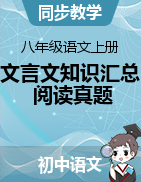 同步教学

八年级语文上册

文言文知识汇总
阅读真题

初中语文